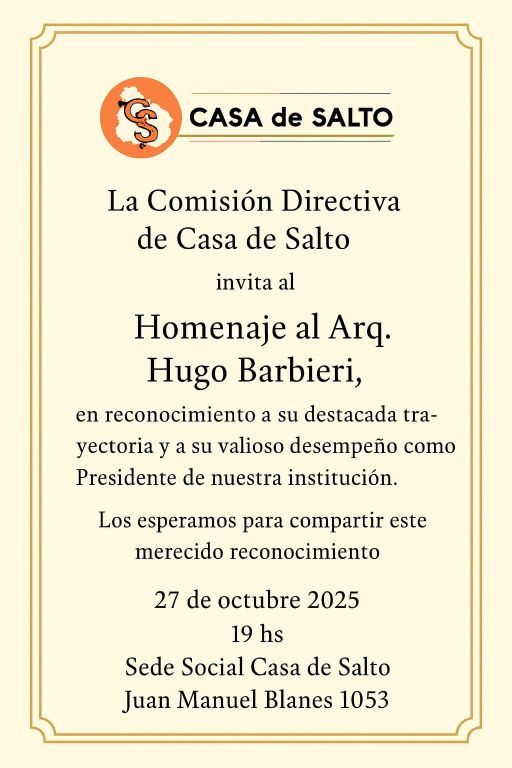 CS
CASA de SALTO

La Comisión Directiva de Casa de Salto

invita al

Homenaje al Arq. Hugo Barbieri,

en reconocimiento a su destacada trayectoria y a su valioso desempeño como Presidente de nuestra institución.

Los esperamos para compartir este merecido reconocimiento

27 de octubre 2025
19 hs
Sede Social Casa de Salto
Juan Manuel Blanes 1053